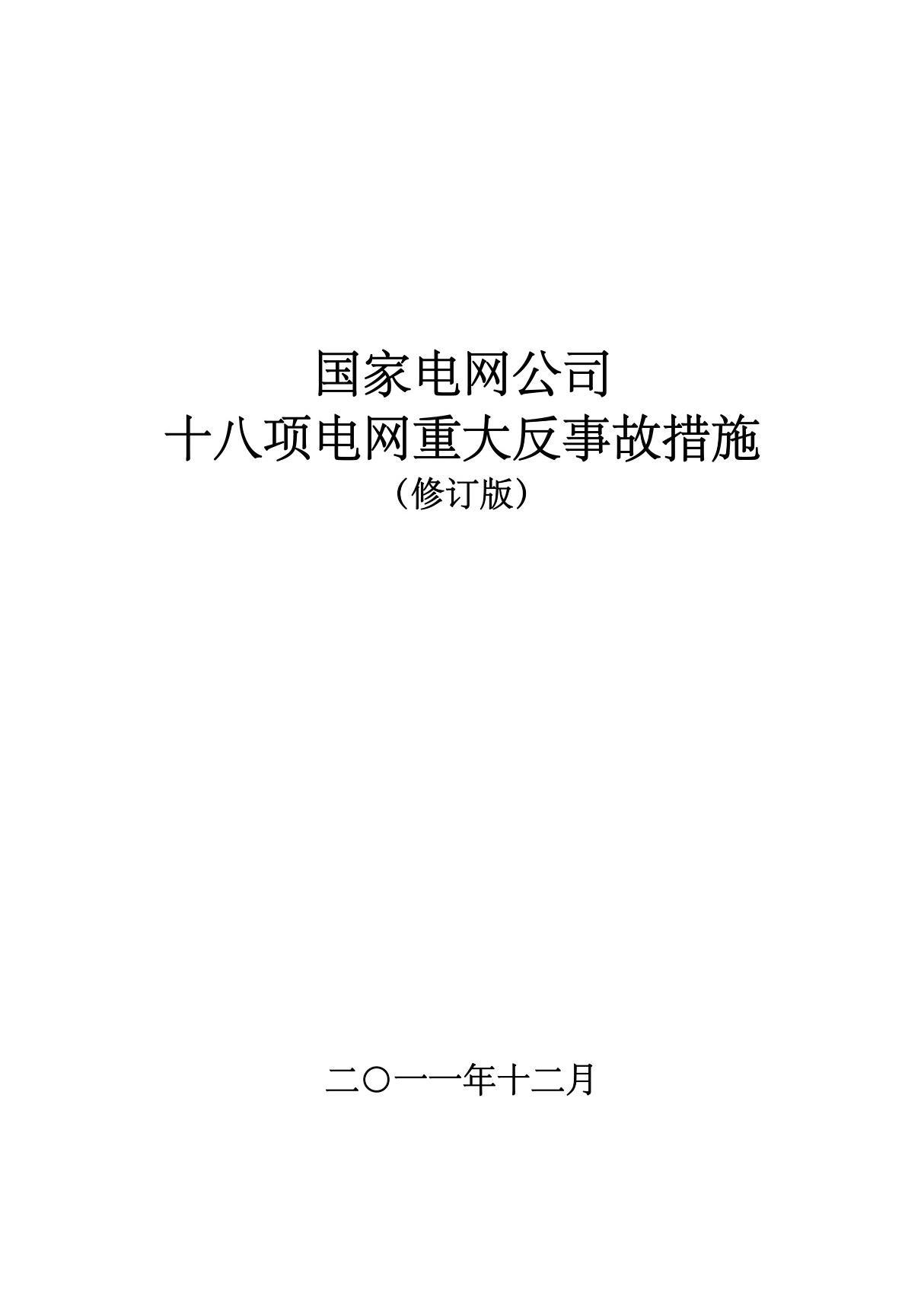 国家电网公司
十八项电网重大反事故措施
（修订版）

二〇一一年十二月